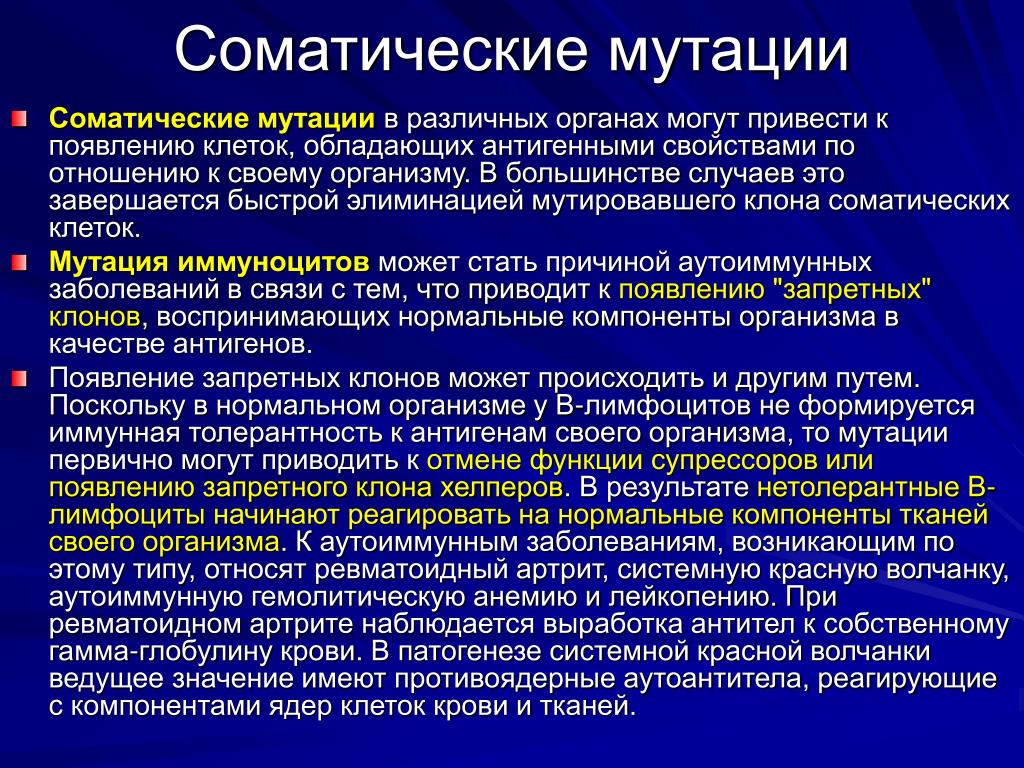 Соматические мутации

Соматические мутации в различных органах могут привести к появлению клеток, обладающих антигенными свойствами по отношению к своему организму. В большинстве случаев это завершается быстрой элиминацией мутировавшего клона соматических клеток.

Мутация иммуноцитов может стать причиной аутоиммунных заболеваний в связи с тем, что приводит к появлению "запретных" клонов, воспринимающих нормальные компоненты организма в качестве антигенов.

Появление запретных клонов может происходить и другим путем. Поскольку в нормальном организме у В-лимфоцитов не формируется иммунная толерантность к антигенам своего организма, то мутации первично могут приводить к отмене функции супрессоров или появлению запретного клона хелперов. В результате нетолерантные В-лимфоциты начинают реагировать на нормальные компоненты тканей своего организма. К аутоиммунным заболеваниям, возникающим по этому типу, относят ревматоидный артрит, системную красную волчанку, аутоиммунную гемолитическую анемию и лейкопению. При ревматоидном артрите наблюдается выработка антител к собственному гамма-глобулину крови. В патогенезе системной красной волчанки ведущее значение имеют противоядерные аутоантитела, реагирующие с компонентами ядер клеток крови и тканей.